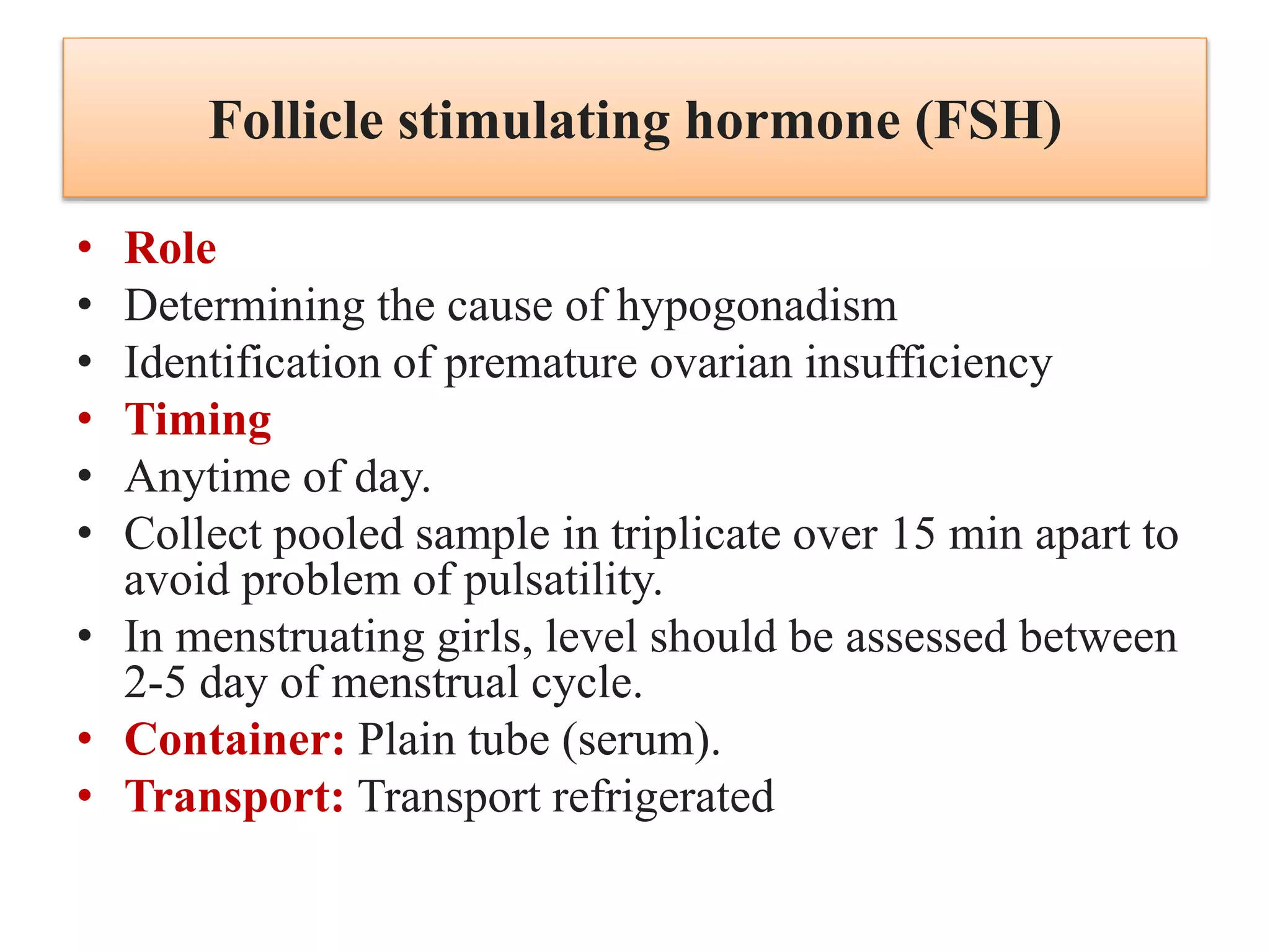 Follicle stimulating hormone (FSH)

• Role
• Determining the cause of hypogonadism
• Identification of premature ovarian insufficiency
• Timing
• Anytime of day.
• Collect pooled sample in triplicate over 15 min apart to avoid problem of pulsatility.
• In menstruating girls, level should be assessed between 2-5 day of menstrual cycle.
• Container: Plain tube (serum).
• Transport: Transport refrigerated